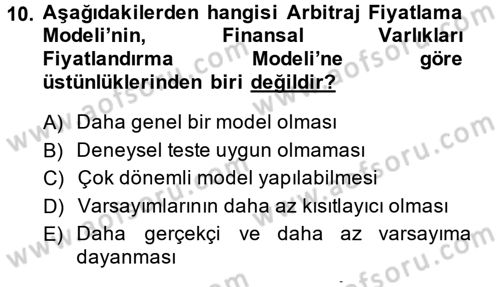 10. Aşağıdakilerden hangisi Arbitraj Fiyatlama Modeli'nin, Finansal Varlıkları Fiyatlandırma Modeli'ne göre üstünlüklerinden biri değildir?

A) Daha genel bir model olması
B) Deneysel teste uygun olmaması
C) Çok dönemli model yapılabilmesi
D) Varsayımlarının daha az kısıtlayıcı olması
E) Daha gerçekçi ve daha az varsayıma dayanması

www.aofsoru.com